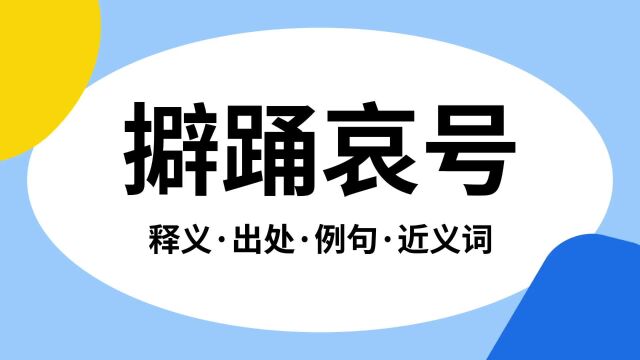 擗踊哀号

释义·出处·例句·近义词